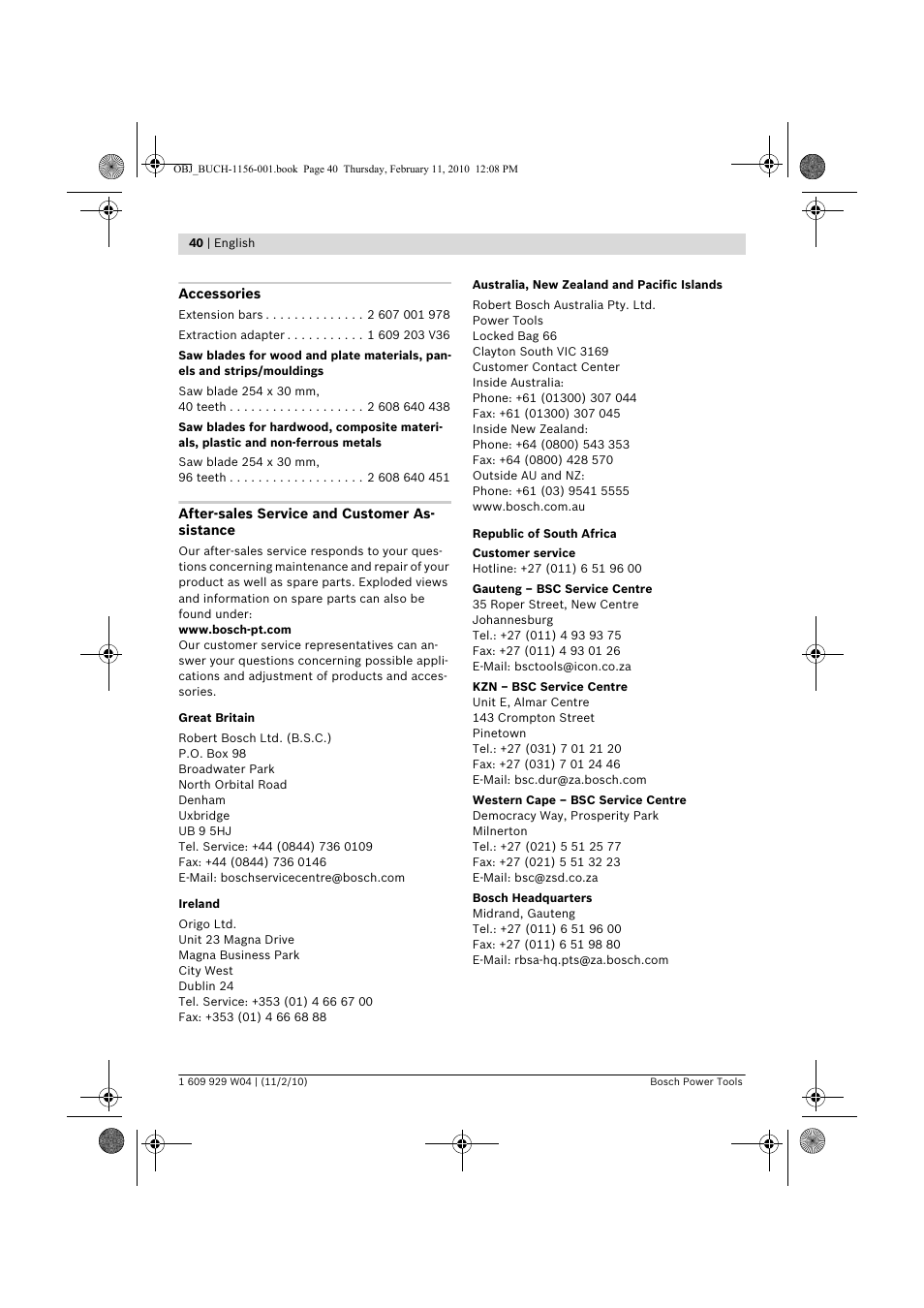 OBJ_BUCH-1156-001.book Page 40 Thursday, February 11, 2010 12:08 PM

40 | English

Accessories

Extension bars . . . . . . . . . . . . . . 2 607 001 978

Extraction adapter . . . . . . . . . . . 1 609 203 V36

Saw blades for wood and plate materials, panels and strips/mouldings

Saw blade 254 x 30 mm, 40 teeth . . . . . . . . . . . . . . . . . . . 2 608 640 438

Saw blades for hardwood, composite materials, plastic and non-ferrous metals

Saw blade 254 x 30 mm, 96 teeth . . . . . . . . . . . . . . . . . . . 2 608 640 451

After-sales Service and Customer Assistance

Our after-sales service responds to your questions concerning maintenance and repair of your product as well as spare parts. Exploded views and information on spare parts can also be found under:
www.bosch-pt.com
Our customer service representatives can answer your questions concerning possible applications and adjustment of products and accessories.

Great Britain

Robert Bosch Ltd. (B.S.C.)
P.O. Box 98
Broadwater Park
North Orbital Road
Denham
Uxbridge
UB 9 5HJ
Tel. Service: +44 (0844) 736 0109
Fax: +44 (0844) 736 0146
E-Mail: boschservicecentre@bosch.com

Ireland

Origo Ltd.
Unit 23 Magna Drive
Magna Business Park
City West
Dublin 24
Tel. Service: +353 (01) 4 66 67 00
Fax: +353 (01) 4 66 68 88

Australia, New Zealand and Pacific Islands

Robert Bosch Australia Pty. Ltd.
Power Tools
Locked Bag 66
Clayton South VIC 3169
Customer Contact Center
Inside Australia:
Phone: +61 (01300) 307 044
Fax: +61 (01300) 307 045
Inside New Zealand:
Phone: +64 (0800) 543 353
Fax: +64 (0800) 428 570
Outside AU and NZ:
Phone: +61 (03) 9541 5555
www.bosch.com.au

Republic of South Africa

Customer service
Hotline: +27 (011) 6 51 96 00

Gauteng – BSC Service Centre
35 Roper Street, New Centre
Johannesburg
Tel.: +27 (011) 4 93 93 75
Fax: +27 (011) 4 93 01 26
E-Mail: bsctools@icon.co.za

KZN – BSC Service Centre
Unit E, Almar Centre
143 Crompton Street
Pinetown
Tel.: +27 (031) 7 01 21 20
Fax: +27 (031) 7 01 24 46
E-Mail: bsc.dur@za.bosch.com

Western Cape – BSC Service Centre
Democracy Way, Prosperity Park
Milnerton
Tel.: +27 (021) 5 51 25 77
Fax: +27 (021) 5 51 32 23
E-Mail: bsc@zsd.co.za

Bosch Headquarters
Midrand, Gauteng
Tel.: +27 (011) 6 51 96 00
Fax: +27 (011) 6 51 98 80
E-Mail: rbsa-hq.pts@za.bosch.com

1 609 929 W04 | (11/2/10)

Bosch Power Tools